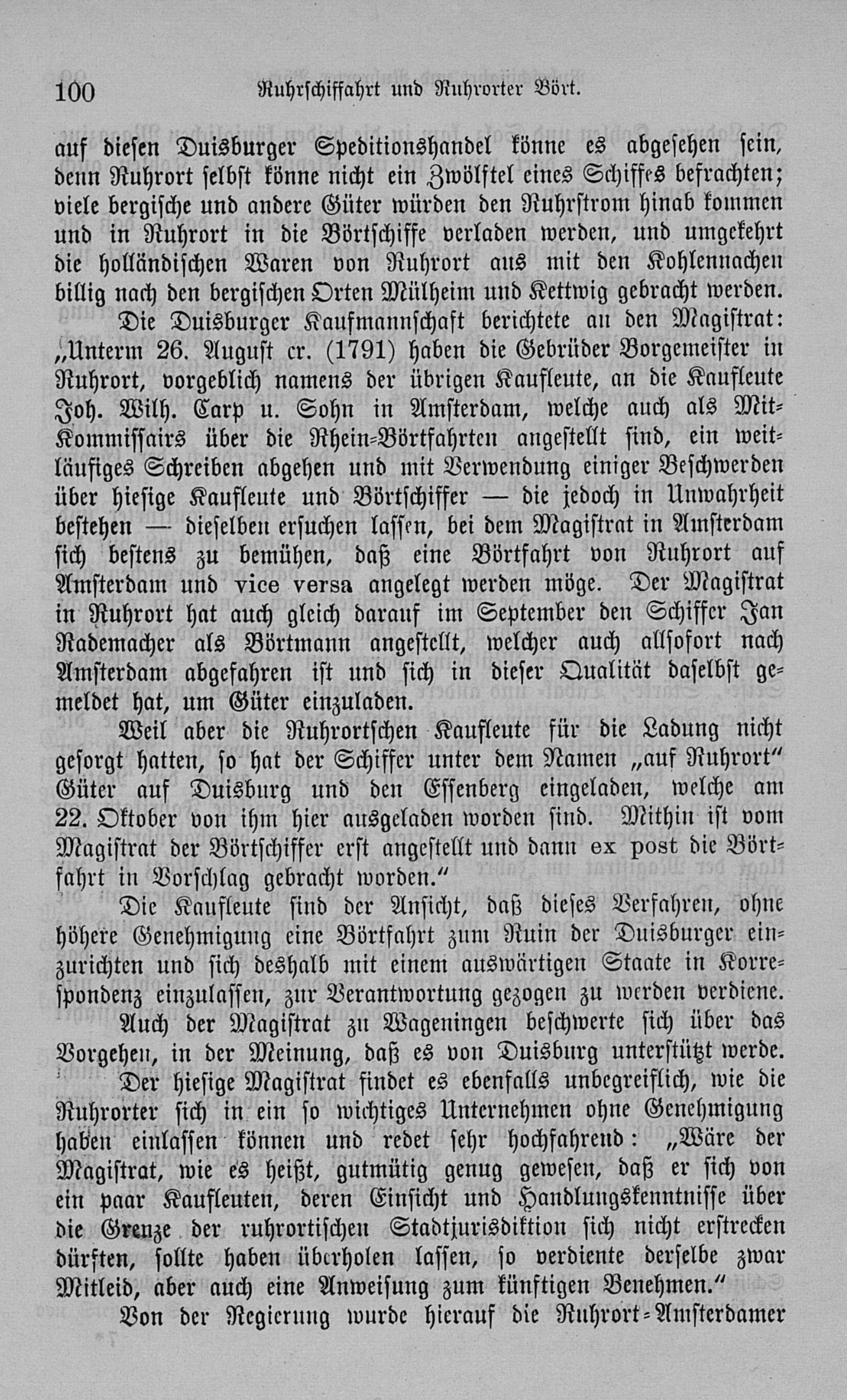 100 Ruhrschiffahrt und Ruhrorter Bört.

auf diesen Duisburger Speditionshandel könne es abgesehen sein, denn Ruhrort selbst könne nicht ein Zwölftel eines Schiffes befrachten; viele bergische und andere Güter würden den Ruhrstrom hinab kommen und in Ruhrort in die Börtschiffe verladen werden, und umgekehrt die holländischen Waren von Ruhrort aus mit den Kohlennachen billig nach den bergischen Orten Mülheim und Kettwig gebracht werden.

Die Duisburger Kaufmannschaft berichtete an den Magistrat: „Unterm 26. August cr. (1791) haben die Gebrüder Borgemeister in Ruhrort, vorgeblich namens der übrigen Kaufleute, an die Kaufleute Joh. Wilh. Carp u. Sohn in Amsterdam, welche auch als Mit-Kommissairs über die Rhein-Börtfahrten angestellt sind, ein weitläufiges Schreiben abgehen und mit Verwendung einiger Beschwerden über hiesige Kaufleute und Börtschiffer — die jedoch in Unwahrheit bestehen — dieselben ersuchen lassen, bei dem Magistrat in Amsterdam sich bestens zu bemühen, daß eine Börtfahrt von Ruhrort auf Amsterdam und vice versa angelegt werden möge. Der Magistrat in Ruhrort hat auch gleich darauf im September den Schiffer Jan Rademacher als Börtmann angestellt, welcher auch allsofort nach Amsterdam abgefahren ist und sich in dieser Qualität daselbst gemeldet hat, um Güter einzuladen.

Weil aber die Ruhrortschen Kaufleute für die Ladung nicht gesorgt hatten, so hat der Schiffer unter dem Namen „auf Ruhrort“ Güter auf Duisburg und den Essenberg eingeladen, welche am 22. Oktober von ihm hier ausgeladen worden sind. Mithin ist vom Magistrat der Börtschiffer erst angestellt und dann ex post die Börtfahrt in Vorschlag gebracht worden.“

Die Kaufleute sind der Ansicht, daß dieses Verfahren, ohne höhere Genehmigung eine Börtfahrt zum Ruin der Duisburger einzurichten und sich deshalb mit einem auswärtigen Staate in Korrespondenz einzulassen, zur Verantwortung gezogen zu werden verdiene.

Auch der Magistrat zu Wageningen beschwerte sich über das Vorgehen, in der Meinung, daß es von Duisburg unterstützt werde.

Der hiesige Magistrat findet es ebenfalls unbegreiflich, wie die Ruhrorter sich in ein so wichtiges Unternehmen ohne Genehmigung haben einlassen können und redet sehr hochfahrend: „Wäre der Magistrat, wie es heißt, gutmütig genug gewesen, daß er sich von ein paar Kaufleuten, deren Einsicht und Handlungskenntnisse über die Grenze der ruhrortischen Stadtjurisdiktion sich nicht erstrecken dürften, sollte haben überholen lassen, so verdiente derselbe zwar Mitleid, aber auch eine Anweisung zum künftigen Benehmen.“

Von der Regierung wurde hierauf die Ruhrort-Amsterdamer